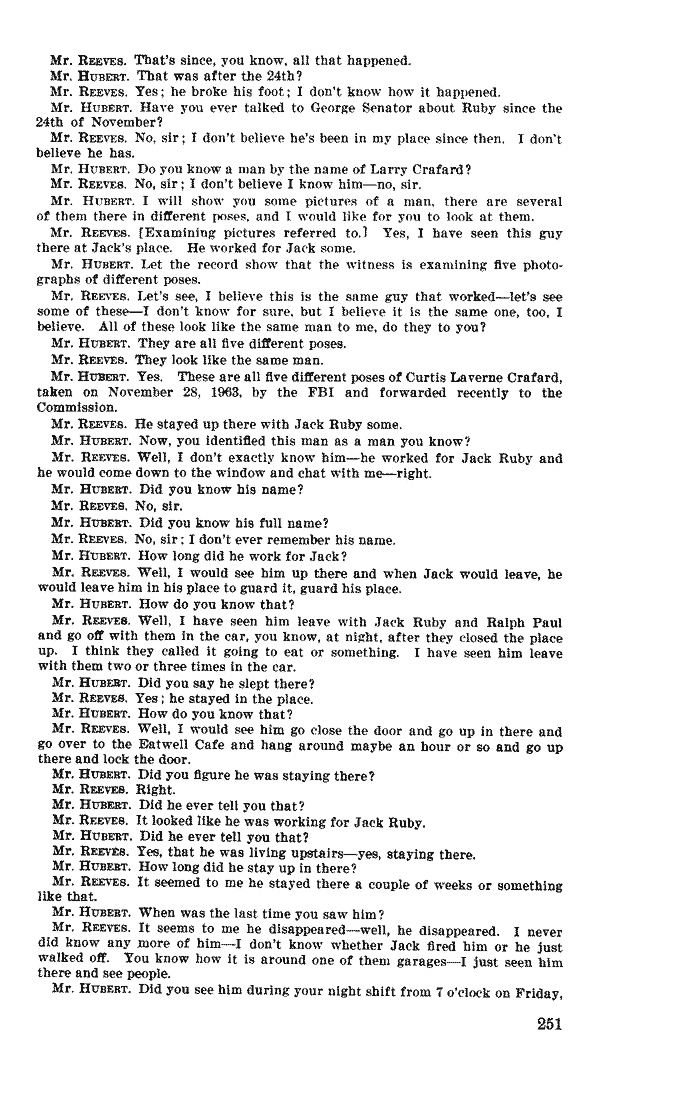 Mr. REEVES. That's since, you know, all that happened.
Mr. HUBERT. That was after the 24th?
Mr. REEVES. Yes; he broke his foot; I don't know how it happened.
Mr. HUBERT. Have you ever talked to George Senator about Ruby since the 24th of November?
Mr. REEVES. No, sir; I don't believe he's been in my place since then. I don't believe he has.
Mr. HUBERT. Do you know a man by the name of Larry Crafard?
Mr. REEVES. No, sir; I don't believe I know him—no, sir.
Mr. HUBERT. I will show you some pictures of a man, there are several of them there in different poses, and I would like for you to look at them.
Mr. REEVES. [Examining pictures referred to.] Yes, I have seen this guy there at Jack's place. He worked for Jack some.
Mr. HUBERT. Let the record show that the witness is examining five photographs of different poses.
Mr. REEVES. Let's see, I believe this is the same guy that worked—let's see some of these—I don't know for sure, but I believe it is the same one, too, I believe. All of these look like the same man to me, do they to you?
Mr. HUBERT. They are all five different poses.
Mr. REEVES. They look like the same man.
Mr. HUBERT. Yes. These are all five different poses of Curtis Laverne Crafard, taken on November 28, 1963, by the FBI and forwarded recently to the Commission.
Mr. REEVES. He stayed up there with Jack Ruby some.
Mr. HUBERT. Now, you identified this man as a man you know?
Mr. REEVES. Well, I don't exactly know him—he worked for Jack Ruby and he would come down to the window and chat with me—right.
Mr. HUBERT. Did you know his name?
Mr. REEVES. No, sir.
Mr. HUBERT. Did you know his full name?
Mr. REEVES. No, sir; I don't ever remember his name.
Mr. HUBERT. How long did he work for Jack?
Mr. REEVES. Well, I would see him up there and when Jack would leave, he would leave him in his place to guard it, guard his place.
Mr. HUBERT. How do you know that?
Mr. REEVES. Well, I have seen him leave with Jack Ruby and Ralph Paul and go off with them in the car, you know, at night, after they closed the place up. I think they called it going to eat or something. I have seen him leave with them two or three times in the car.
Mr. HUBERT. Did you say he slept there?
Mr. REEVES. Yes; he stayed in the place.
Mr. HUBERT. How do you know that?
Mr. REEVES. Well, I would see him go close the door and go up in there and go over to the Eatwell Cafe and hang around maybe an hour or so and go up there and lock the door.
Mr. HUBERT. Did you figure he was staying there?
Mr. REEVES. Right.
Mr. HUBERT. Did he ever tell you that?
Mr. REEVES. It looked like he was working for Jack Ruby.
Mr. HUBERT. Did he ever tell you that?
Mr. REEVES. Yes, that he was living upstairs—yes, staying there.
Mr. HUBERT. How long did he stay up in there?
Mr. REEVES. It seemed to me he stayed there a couple of weeks or something like that.
Mr. HUBERT. When was the last time you saw him?
Mr. REEVES. It seems to me he disappeared—well, he disappeared. I never did know any more of him—I don't know whether Jack fired him or he just walked off. You know how it is around one of them garages—I just seen him there and see people.
Mr. HUBERT. Did you see him during your night shift from 7 o'clock on Friday,

251